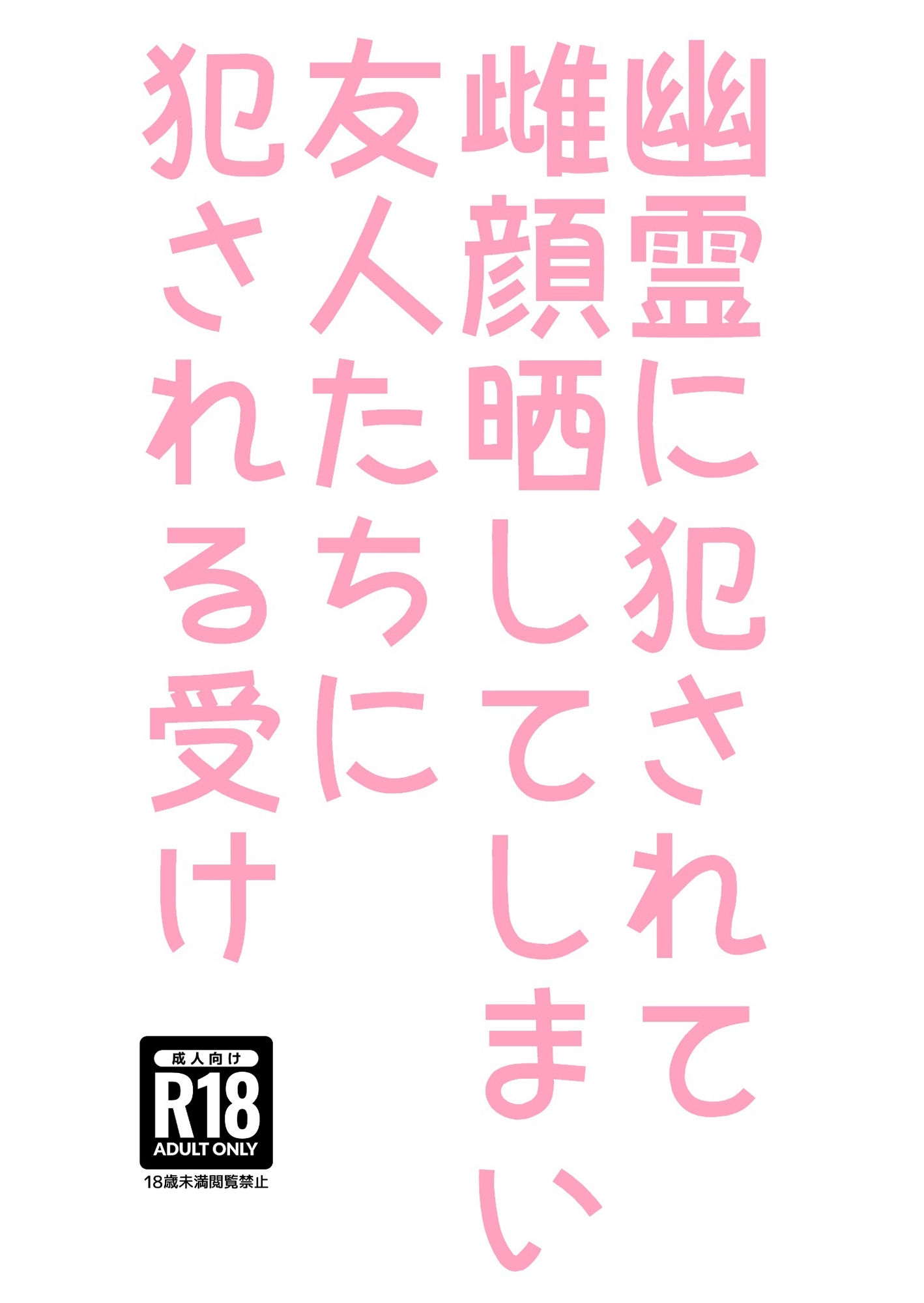 幽霊に犯されて
雌顔晒してしまい
友人たちに
犯される受け

成人向け
R18
ADULT ONLY
18歳未満閲覧禁止